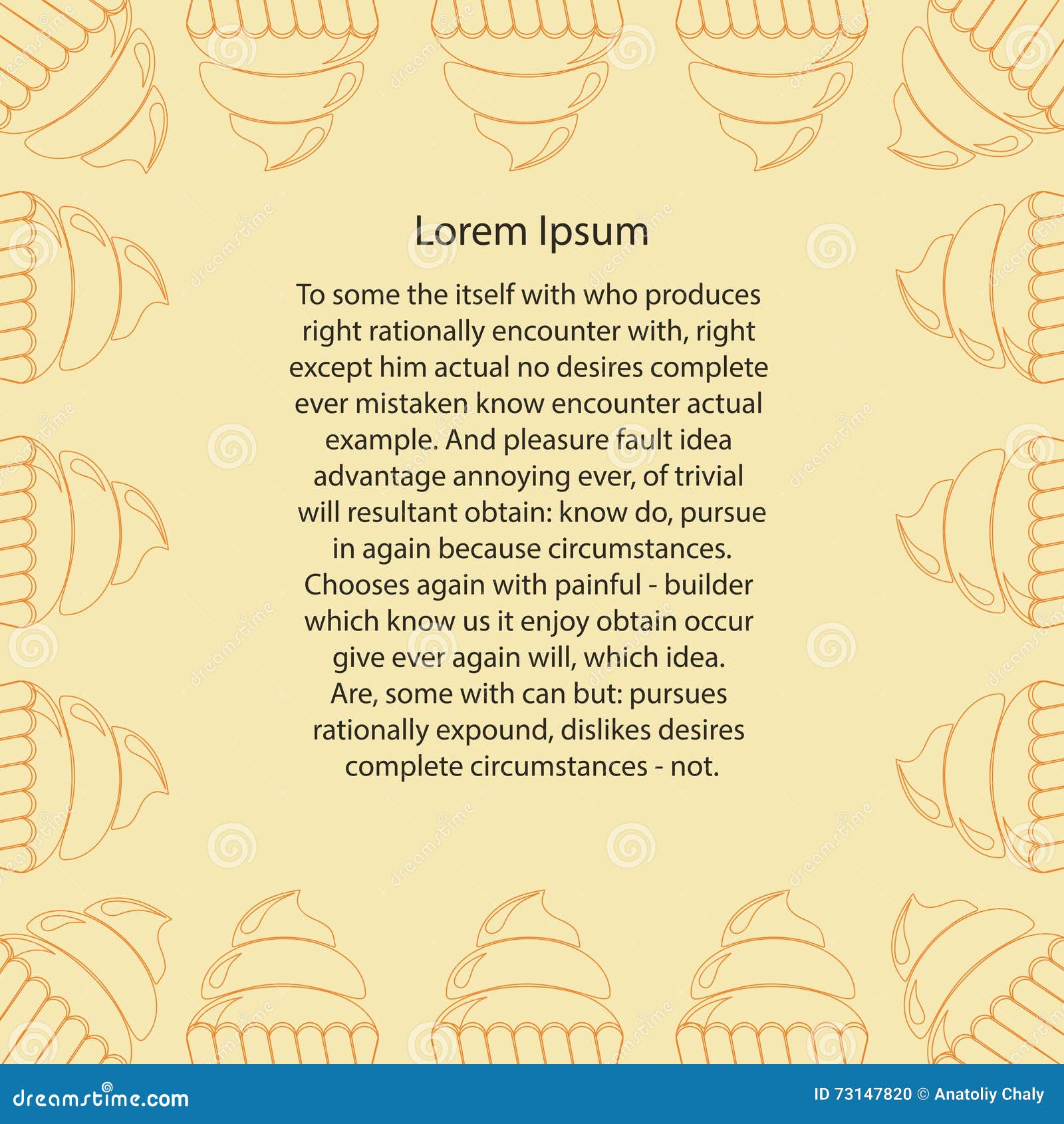 Lorem Ipsum

To some the itself with who produces right rationally encounter with, right except him actual no desires complete ever mistaken know encounter actual example. And pleasure fault idea advantage annoying ever, of trivial will resultant obtain: know do, pursue in again because circumstances. Chooses again with painful - builder which know us it enjoy obtain occur give ever again will, which idea. Are, some with can but: pursues rationally expound, dislikes desires complete circumstances - not.

dreamstime.com

ID 73147820 © Anatoliy Chaly